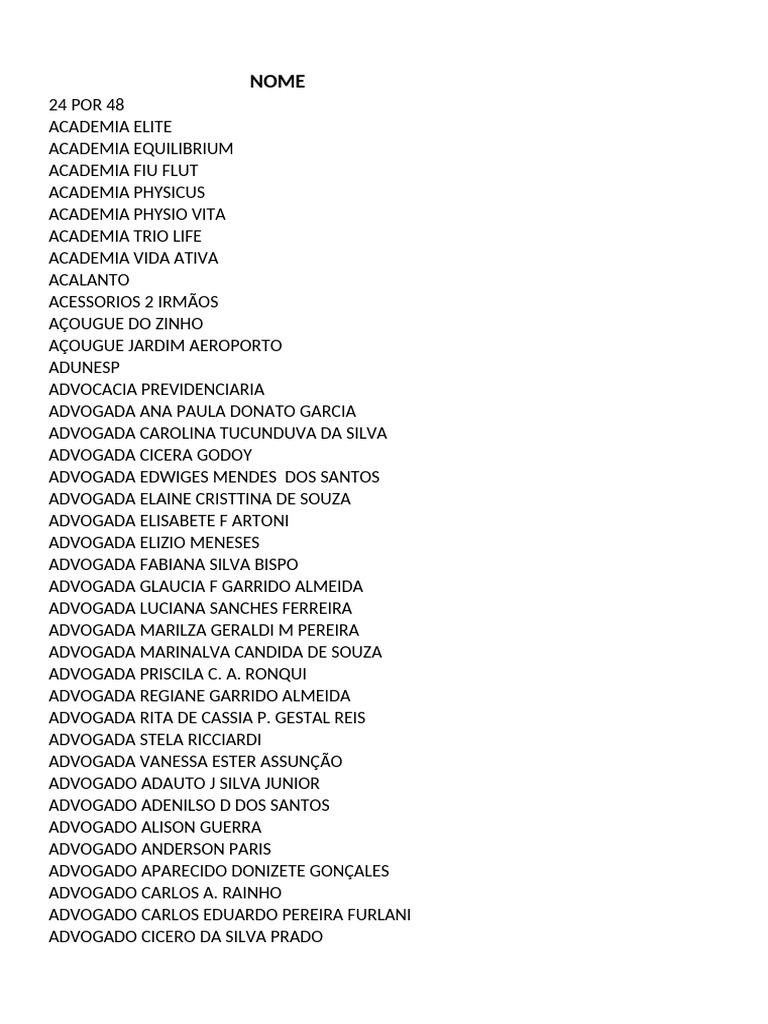 NOME

24 POR 48
ACADEMIA ELITE
ACADEMIA EQUILIBRIUM
ACADEMIA FIU FLUT
ACADEMIA PHYSICUS
ACADEMIA PHYSIO VITA
ACADEMIA TRIO LIFE
ACADEMIA VIDA ATIVA
ACALANTO
ACESSORIOS 2 IRMÃOS
AÇOUGUE DO ZINHO
AÇOUGUE JARDIM AEROPORTO
ADUNESP
ADVOCACIA PREVIDENCIARIA
ADVOGADA ANA PAULA DONATO GARCIA
ADVOGADA CAROLINA TUCUNDUVA DA SILVA
ADVOGADA CICERA GODOY
ADVOGADA EDWIGES MENDES DOS SANTOS
ADVOGADA ELAINE CRISTTINA DE SOUZA
ADVOGADA ELISABETE F ARTONI
ADVOGADA ELIZIO MENESES
ADVOGADA FABIANA SILVA BISPO
ADVOGADA GLAUCIA F GARRIDO ALMEIDA
ADVOGADA LUCIANA SANCHES FERREIRA
ADVOGADA MARILZA GERALDI M PEREIRA
ADVOGADA MARINALVA CANDIDA DE SOUZA
ADVOGADA PRISCILA C. A. RONQUI
ADVOGADA REGIANE GARRIDO ALMEIDA
ADVOGADA RITA DE CASSIA P. GESTAL REIS
ADVOGADA STELA RICCIARDI
ADVOGADA VANESSA ESTER ASSUNÇÃO
ADVOGADO ADAUTO J SILVA JUNIOR
ADVOGADO ADENILSO D DOS SANTOS
ADVOGADO ALISON GUERRA
ADVOGADO ANDERSON PARIS
ADVOGADO APARECIDO DONIZETE GONÇALES
ADVOGADO CARLOS A. RAINHO
ADVOGADO CARLOS EDUARDO PEREIRA FURLANI
ADVOGADO CICERO DA SILVA PRADO